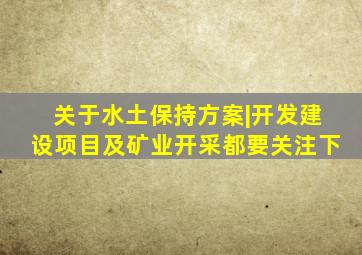 关于水土保持方案|开发建设项目及矿业开采都要关注下